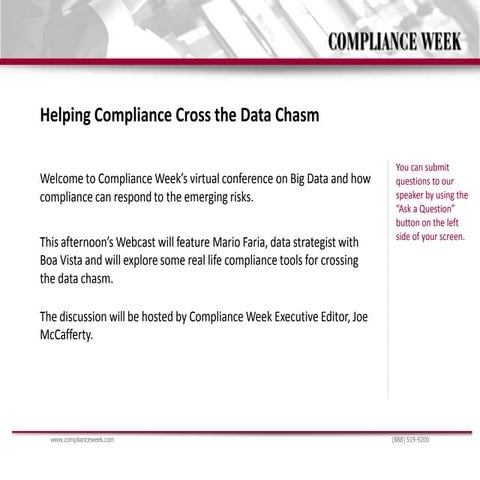 COMPLIANCE WEEK

Helping Compliance Cross the Data Chasm

Welcome to Compliance Week's virtual conference on Big Data and how compliance can respond to the emerging risks.

This afternoon's Webcast will feature Mario Faria, data strategist with Boa Vista and will explore some real life compliance tools for crossing the data chasm.

The discussion will be hosted by Compliance Week Executive Editor, Joe McCafferty.

You can submit questions to our speaker by using the "Ask a Question" button on the left side of your screen.

www.complianceweek.com

(888) 519-9200